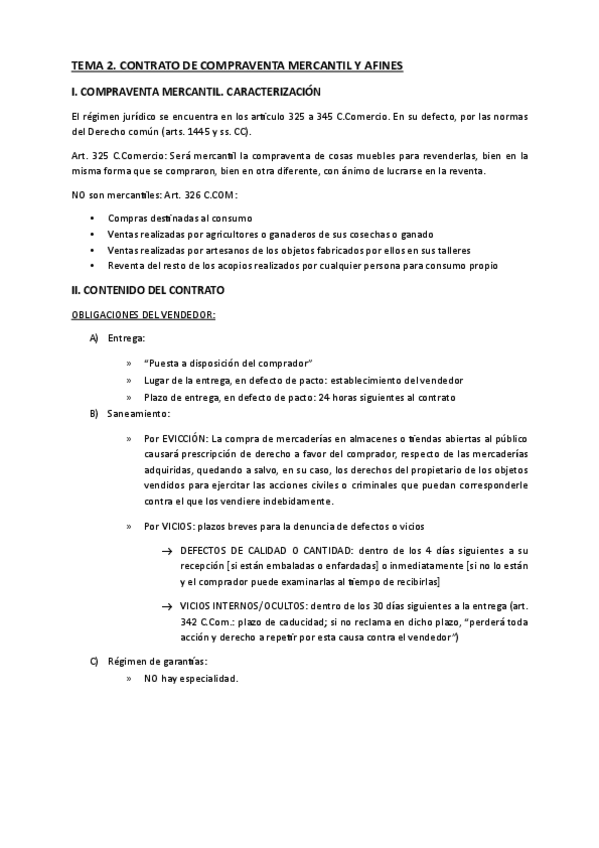 TEMA 2. CONTRATO DE COMPRAVENTA MERCANTIL Y AFINES

I. COMPRAVENTA MERCANTIL. CARACTERIZACIÓN

El régimen jurídico se encuentra en los artículo 325 a 345 C.Comercio. En su defecto, por las normas del Derecho común (arts. 1445 y ss. CC).

Art. 325 C.Comercio: Será mercantil la compraventa de cosas muebles para revenderlas, bien en la misma forma que se compraron, bien en otra diferente, con ánimo de lucrarse en la reventa.

NO son mercantiles: Art. 326 C.COM:

• Compras destinadas al consumo
• Ventas realizadas por agricultores o ganaderos de sus cosechas o ganado
• Ventas realizadas por artesanos de los objetos fabricados por ellos en sus talleres
• Reventa del resto de los acopios realizados por cualquier persona para consumo propio

II. CONTENIDO DEL CONTRATO

OBLIGACIONES DEL VENDEDOR:

A) Entrega:

» "Puesta a disposición del comprador"
» Lugar de la entrega, en defecto de pacto: establecimiento del vendedor
» Plazo de entrega, en defecto de pacto: 24 horas siguientes al contrato

B) Saneamiento:

» Por EVICCIÓN: La compra de mercaderías en almacenes o tiendas abiertas al público causará prescripción de derecho a favor del comprador, respecto de las mercaderías adquiridas, quedando a salvo, en su caso, los derechos del propietario de los objetos vendidos para ejercitar las acciones civiles o criminales que puedan corresponderle contra el que los vendiere indebidamente.

» Por VICIOS: plazos breves para la denuncia de defectos o vicios

→ DEFECTOS DE CALIDAD O CANTIDAD: dentro de los 4 días siguientes a su recepción [si están embaladas o enfardadas] o inmediatamente [si no lo están y el comprador puede examinarlas al tiempo de recibirlas]

→ VICIOS INTERNOS/OCULTOS: dentro de los 30 días siguientes a la entrega (art. 342 C.Com.: plazo de caducidad; si no reclama en dicho plazo, "perderá toda acción y derecho a repetir por esta causa contra el vendedor")

C) Régimen de garantías:

» NO hay especialidad.